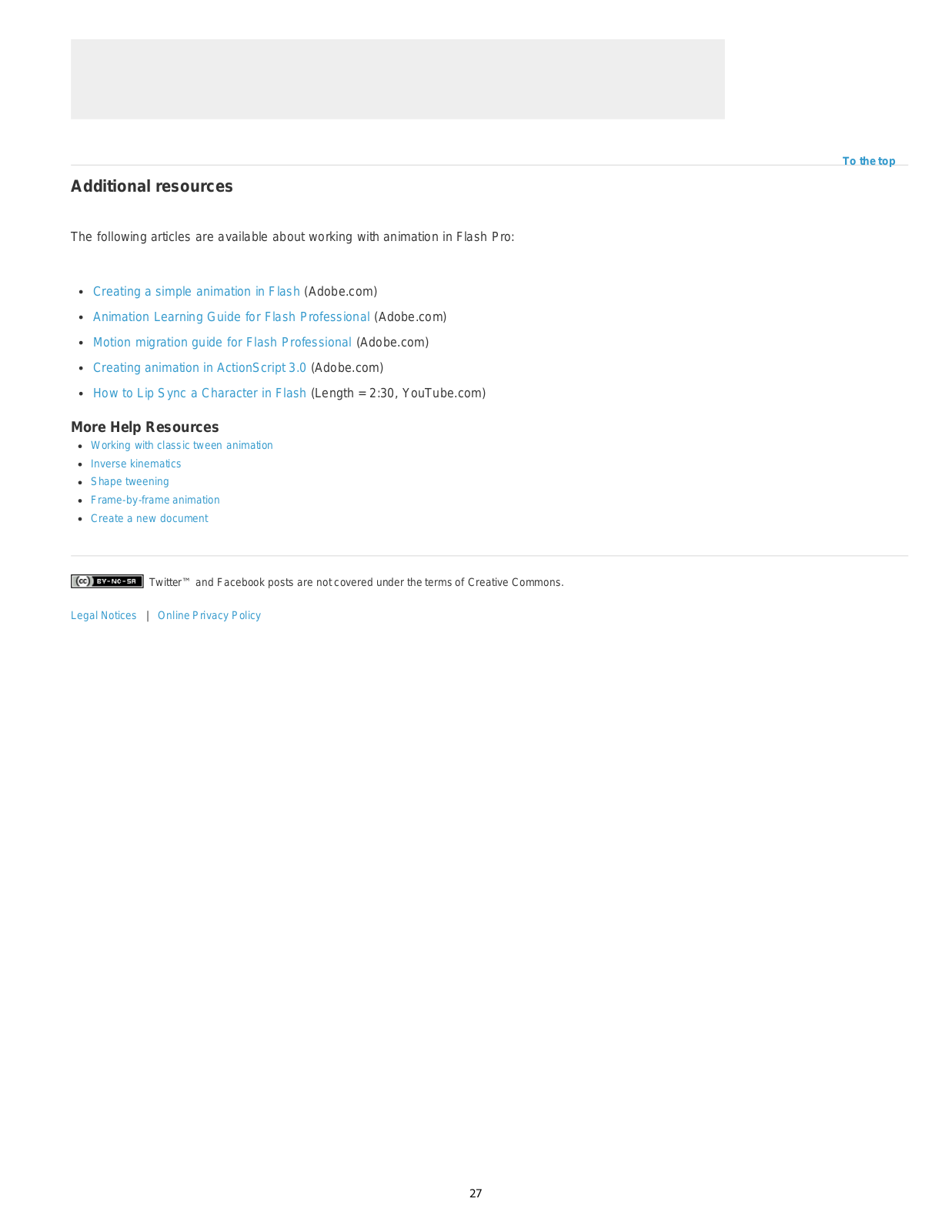 To the top

Additional resources

The following articles are available about working with animation in Flash Pro:

- Creating a simple animation in Flash (Adobe.com)
- Animation Learning Guide for Flash Professional (Adobe.com)
- Motion migration guide for Flash Professional (Adobe.com)
- Creating animation in ActionScript 3.0 (Adobe.com)
- How to Lip Sync a Character in Flash (Length = 2:30, YouTube.com)

More Help Resources

- Working with classic tween animation
- Inverse kinematics
- Shape tweening
- Frame-by-frame animation
- Create a new document

cc BY-NC-SA Twitter™ and Facebook posts are not covered under the terms of Creative Commons.

Legal Notices | Online Privacy Policy

27